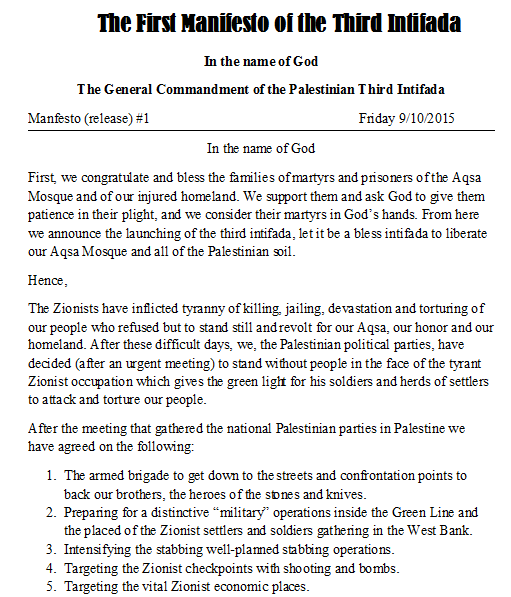 The First Manifesto of the Third Intifada

In the name of God

The General Commandment of the Palestinian Third Intifada

Manfesto (release) #1 Friday 9/10/2015

In the name of God

First, we congratulate and bless the families of martyrs and prisoners of the Aqsa Mosque and of our injured homeland. We support them and ask God to give them patience in their plight, and we consider their martyrs in God's hands. From here we announce the launching of the third intifada, let it be a bless intifada to liberate our Aqsa Mosque and all of the Palestinian soil.

Hence,

The Zionists have inflicted tyranny of killing, jailing, devastation and torturing of our people who refused but to stand still and revolt for our Aqsa, our honor and our homeland. After these difficult days, we, the Palestinian political parties, have decided (after an urgent meeting) to stand without people in the face of the tyrant Zionist occupation which gives the green light for his soldiers and herds of settlers to attack and torture our people.

After the meeting that gathered the national Palestinian parties in Palestine we have agreed on the following:

1. The armed brigade to get down to the streets and confrontation points to back our brothers, the heroes of the stones and knives.
2. Preparing for a distinctive "military" operations inside the Green Line and the placed of the Zionist settlers and soldiers gathering in the West Bank.
3. Intensifying the stabbing well-planned stabbing operations.
4. Targeting the Zionist checkpoints with shooting and bombs.
5. Targeting the vital Zionist economic places.